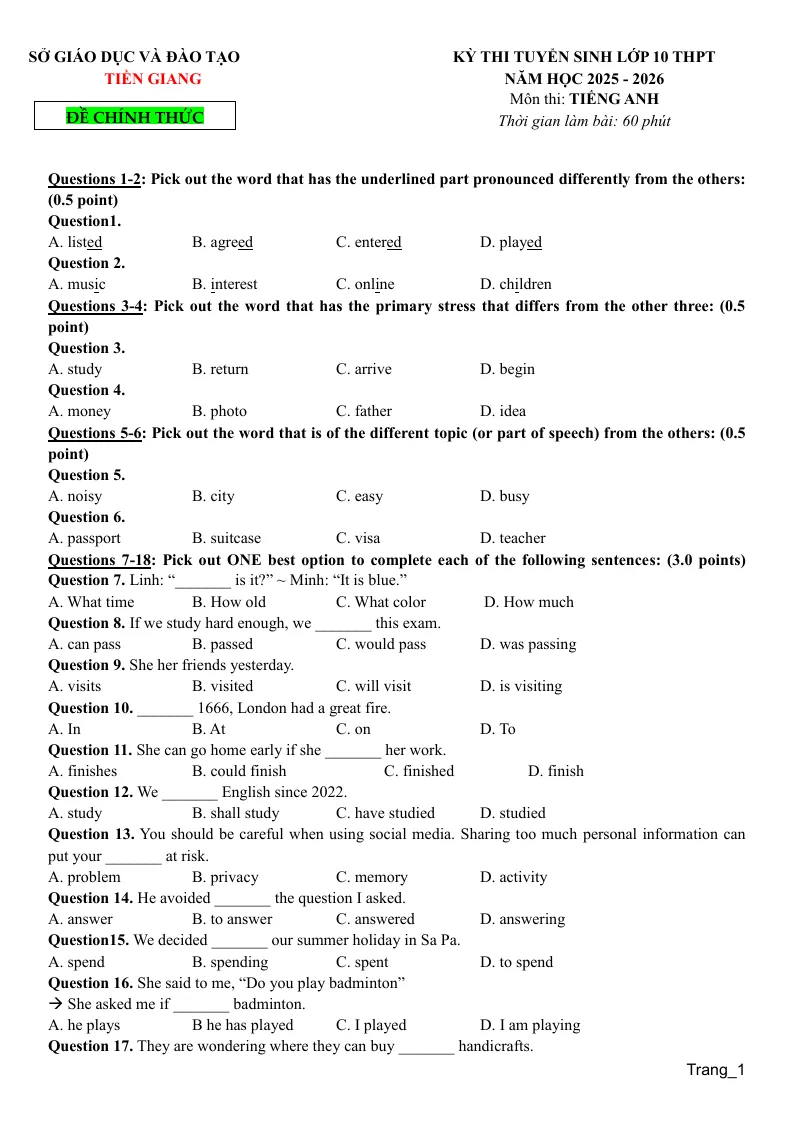 SỞ GIÁO DỤC VÀ ĐÀO TẠO
TIỀN GIANG

ĐỀ CHÍNH THỨC

KỲ THI TUYỂN SINH LỚP 10 THPT
NĂM HỌC 2025 - 2026
Môn thi: TIẾNG ANH
Thời gian làm bài: 60 phút

Questions 1-2: Pick out the word that has the underlined part pronounced differently from the others: (0.5 point)

Question1.
A. listed B. agreed C. entered D. played

Question 2.
A. music B. interest C. online D. children

Questions 3-4: Pick out the word that has the primary stress that differs from the other three: (0.5 point)

Question 3.
A. study B. return C. arrive D. begin

Question 4.
A. money B. photo C. father D. idea

Questions 5-6: Pick out the word that is of the different topic (or part of speech) from the others: (0.5 point)

Question 5.
A. noisy B. city C. easy D. busy

Question 6.
A. passport B. suitcase C. visa D. teacher

Questions 7-18: Pick out ONE best option to complete each of the following sentences: (3.0 points)

Question 7. Linh: "____ is it?" ~ Minh: "It is blue."
A. What time B. How old C. What color D. How much

Question 8. If we study hard enough, we ____ this exam.
A. can pass B. passed C. would pass D. was passing

Question 9. She her friends yesterday.
A. visits B. visited C. will visit D. is visiting

Question 10. ____ 1666, London had a great fire.
A. In B. At C. on D. To

Question 11. She can go home early if she ____ her work.
A. finishes B. could finish C. finished D. finish

Question 12. We ____ English since 2022.
A. study B. shall study C. have studied D. studied

Question 13. You should be careful when using social media. Sharing too much personal information can put your ____ at risk.
A. problem B. privacy C. memory D. activity

Question 14. He avoided ____ the question I asked.
A. answer B. to answer C. answered D. answering

Question15. We decided ____ our summer holiday in Sa Pa.
A. spend B. spending C. spent D. to spend

Question 16. She said to me, "Do you play badminton"
→ She asked me if ____ badminton.
A. he plays B he has played C. I played D. I am playing

Question 17. They are wondering where they can buy ____ handicrafts.

Trang_1